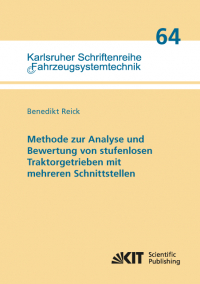 64

Karlsruher Schriftenreihe
Fahrzeugsystemtechnik

Benedikt Reick

Methode zur Analyse und Bewertung von stufenlosen Traktorgetrieben mit mehreren Schnittstellen

KIT Scientific Publishing